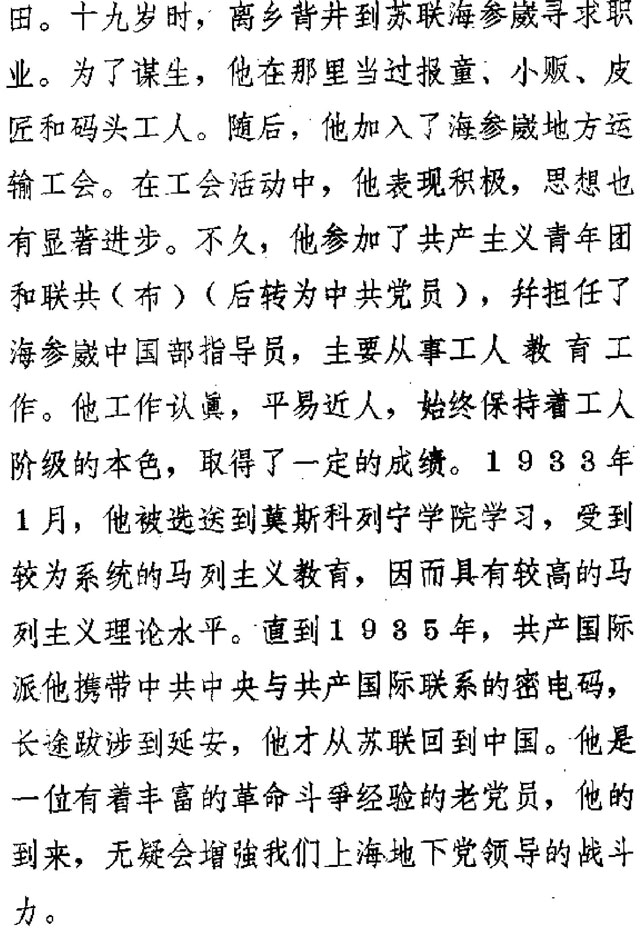 田。十九岁时，离乡背井到苏联海参崴寻求职业。为了谋生，他在那里当过报童、小贩、皮匠和码头工人。随后，他加入了海参崴地方运输工会。在工会活动中，他表现积极，思想也有显著进步。不久，他参加了共产主义青年团和联共（布）（后转为中共党员），并担任了海参崴中国部指导员，主要从事工人教育工作。他工作认真，平易近人，始终保持着工人阶级的本色，取得了一定的成绩。1933年1月，他被选送到莫斯科列宁学院学习，受到较为系统的马列主义教育，因而具有较高的马列主义理论水平。直到1935年，共产国际派他携带中共中央与共产国际联系的密电码，长途跋涉到延安，他才从苏联回到中国。他是一位有着丰富的革命斗争经验的老党员，他的到来，无疑会增强我们上海地下党领导的战斗力。